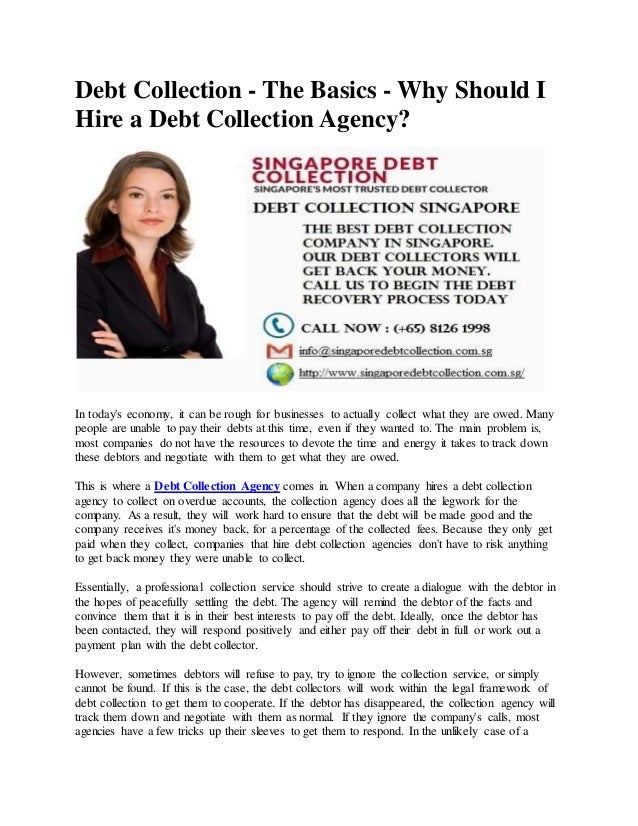 Debt Collection - The Basics - Why Should I Hire a Debt Collection Agency?

SINGAPORE DEBT COLLECTION
SINGAPORE'S MOST TRUSTED DEBT COLLECTOR

DEBT COLLECTION SINGAPORE

THE BEST DEBT COLLECTION COMPANY IN SINGAPORE. OUR DEBT COLLECTORS WILL GET BACK YOUR MONEY. CALL US TO BEGIN THE DEBT RECOVERY PROCESS TODAY

CALL NOW : (+65) 8126 1998

info@singaporedebtcollection.com.sg

http://www.singaporedebtcollection.com.sg/

In today's economy, it can be rough for businesses to actually collect what they are owed. Many people are unable to pay their debts at this time, even if they wanted to. The main problem is, most companies do not have the resources to devote the time and energy it takes to track down these debtors and negotiate with them to get what they are owed.

This is where a Debt Collection Agency comes in. When a company hires a debt collection agency to collect on overdue accounts, the collection agency does all the legwork for the company. As a result, they will work hard to ensure that the debt will be made good and the company receives it's money back, for a percentage of the collected fees. Because they only get paid when they collect, companies that hire debt collection agencies don't have to risk anything to get back money they were unable to collect.

Essentially, a professional collection service should strive to create a dialogue with the debtor in the hopes of peacefully settling the debt. The agency will remind the debtor of the facts and convince them that it is in their best interests to pay off the debt. Ideally, once the debtor has been contacted, they will respond positively and either pay off their debt in full or work out a payment plan with the debt collector.

However, sometimes debtors will refuse to pay, try to ignore the collection service, or simply cannot be found. If this is the case, the debt collectors will work within the legal framework of debt collection to get them to cooperate. If the debtor has disappeared, the collection agency will track them down and negotiate with them as normal. If they ignore the company's calls, most agencies have a few tricks up their sleeves to get them to respond. In the unlikely case of a